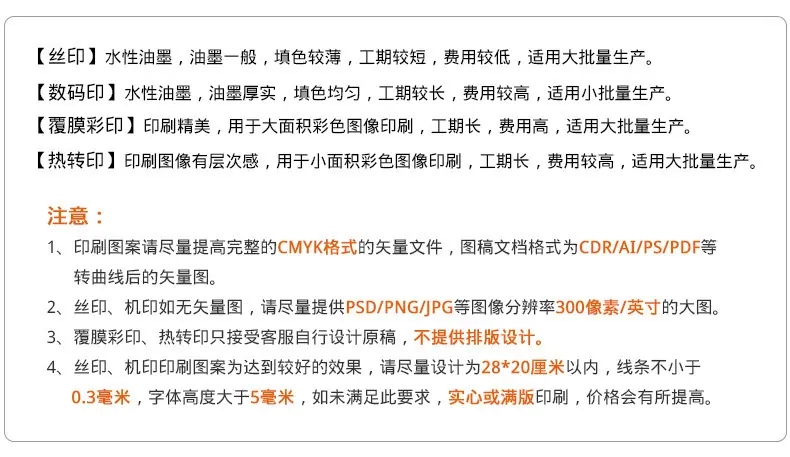 【丝印】水性油墨，油墨一般，填色较薄，工期较短，费用较低，适用大批量生产。

【数码印】水性油墨，油墨厚实，填色均匀，工期较长，费用较高，适用小批量生产。

【覆膜彩印】印刷精美，用于大面积彩色图像印刷，工期长，费用高，适用大批量生产。

【热转印】印刷图像有层次感，用于小面积彩色图像印刷，工期长，费用较高，适用大批量生产。

注意：

1、印刷图案请尽量提高完整的CMYK格式的矢量文件，图稿文档格式为CDR/AI/PS/PDF等转曲线后的矢量图。

2、丝印、机印如无矢量图，请尽量提供PSD/PNG/JPG等图像分辨率300像素/英寸的大图。

3、覆膜彩印、热转印只接受客服自行设计原稿，不提供排版设计。

4、丝印、机印印刷图案为达到较好的效果，请尽量设计为28*20厘米以内，线条不小于0.3毫米，字体高度大于5毫米，如未满足此要求，实心或满版印刷，价格会有所提高。